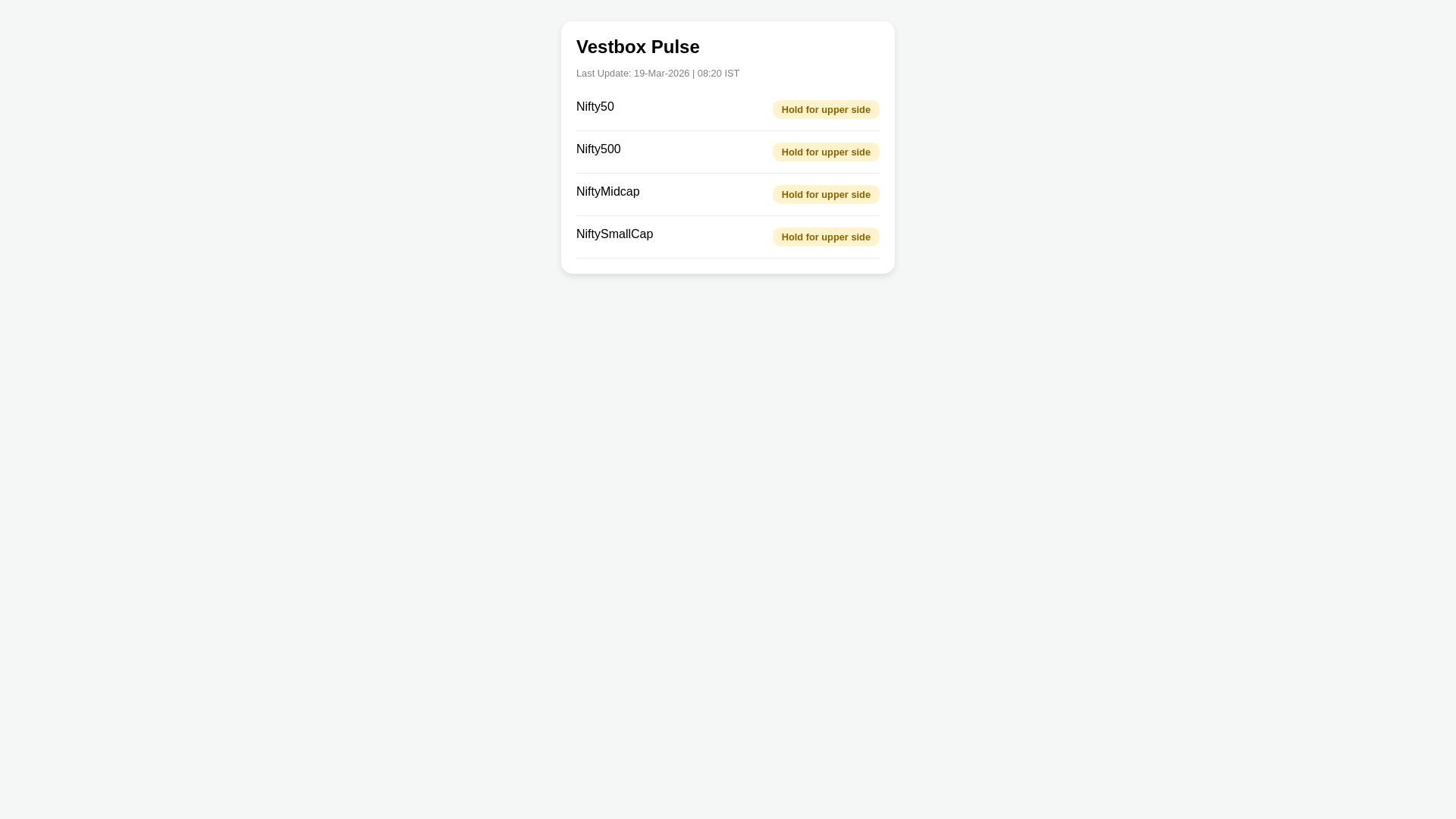 Vestbox Pulse

Last Update: 19-Mar-2026 | 08:20 IST

Nifty50 Hold for upper side

Nifty500 Hold for upper side

NiftyMidcap Hold for upper side

NiftySmallCap Hold for upper side